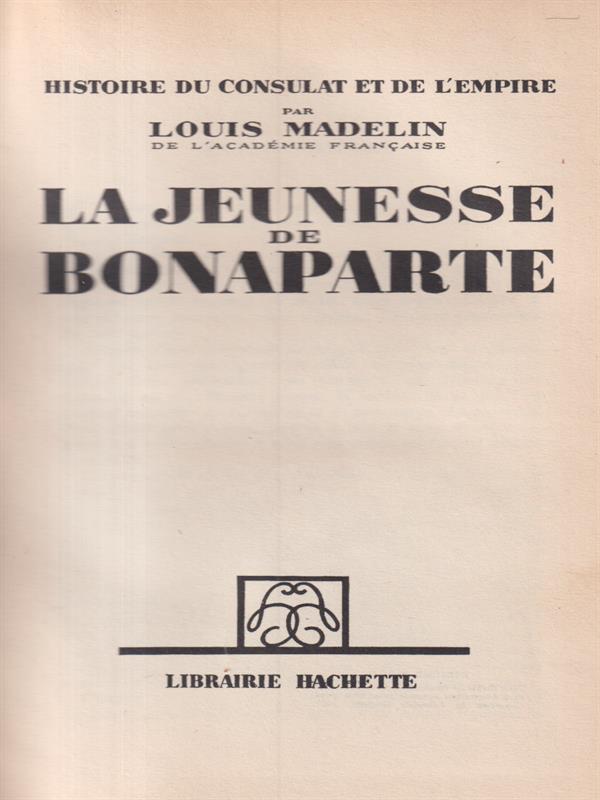 HISTOIRE DU CONSULAT ET DE L'EMPIRE

PAR

LOUIS MADELIN

DE L'ACADÉMIE FRANÇAISE

LA JEUNESSE
DE
BONAPARTE

LIBRAIRIE HACHETTE